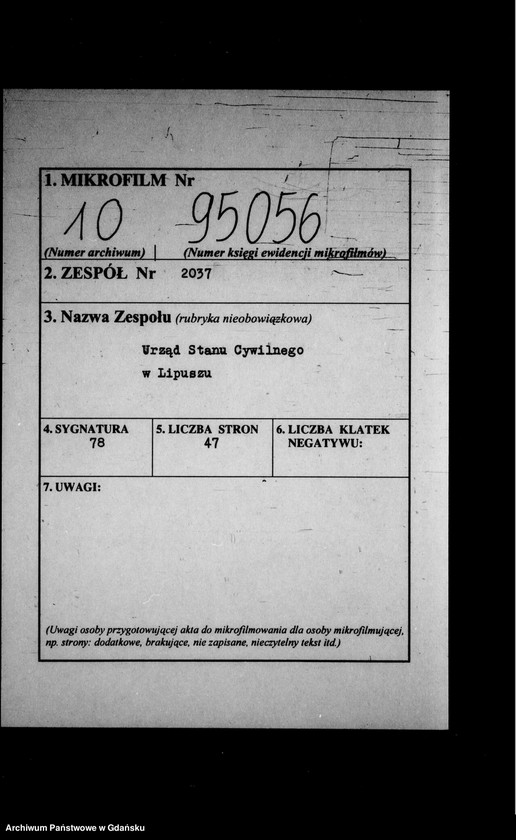 1. MIKROFILM Nr

10 95056

(Numer archiwum) | (Numer księgi ewidencji mikrofilmów)

2. ZESPÓŁ Nr 2037

3. Nazwa Zespołu (rubryka nieobowiązkowa)

Urząd Stanu Cywilnego w Lipuszu

| 4. SYGNATURA | 5. LICZBA STRON | 6. LICZBA KLATEK NEGATYWU: |
|---|---|---|
| 78 | 47 | |

7. UWAGI:

(Uwagi osoby przygotowującej akta do mikrofilmowania dla osoby mikrofilmującej, np. strony: dodatkowe, brakujące, nie zapisane, nieczytelny tekst itd.)

Archiwum Państwowe w Gdańsku